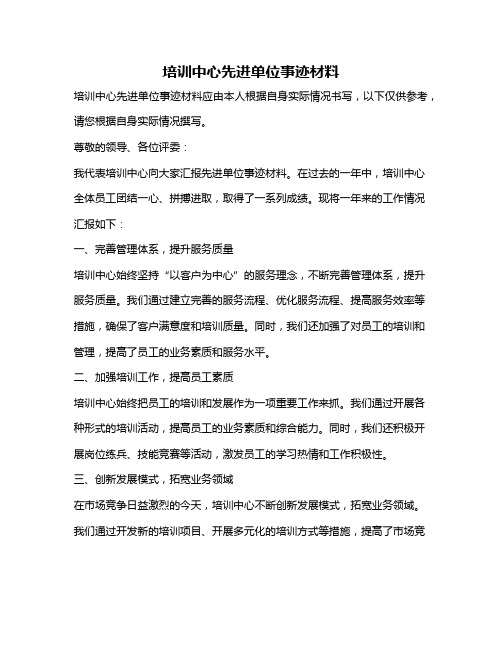 培训中心先进单位事迹材料

培训中心先进单位事迹材料应由本人根据自身实际情况书写，以下仅供参考，请您根据自身实际情况撰写。

尊敬的领导、各位评委：

我代表培训中心向大家汇报先进单位事迹材料。在过去的一年中，培训中心全体员工团结一心、拼搏进取，取得了一系列成绩。现将一年来的工作情况汇报如下：

一、完善管理体系，提升服务质量

培训中心始终坚持“以客户为中心”的服务理念，不断完善管理体系，提升服务质量。我们通过建立完善的服务流程、优化服务流程、提高服务效率等措施，确保了客户满意度和培训质量。同时，我们还加强了对员工的培训和管理，提高了员工的业务素质和服务水平。

二、加强培训工作，提高员工素质

培训中心始终把员工的培训和发展作为一项重要工作来抓。我们通过开展各种形式的培训活动，提高员工的业务素质和综合能力。同时，我们还积极开展岗位练兵、技能竞赛等活动，激发员工的学习热情和工作积极性。

三、创新发展模式，拓宽业务领域

在市场竞争日益激烈的今天，培训中心不断创新发展模式，拓宽业务领域。我们通过开发新的培训项目、开展多元化的培训方式等措施，提高了市场竞